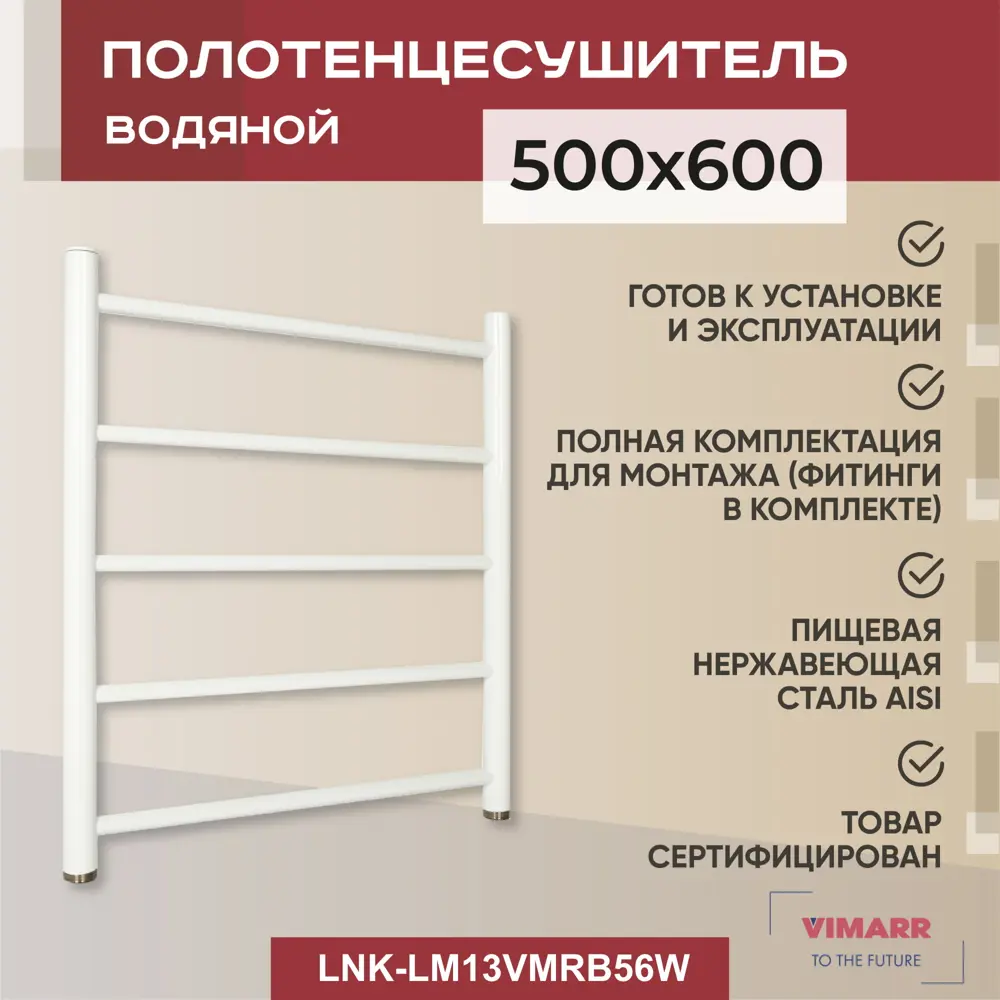 ПОЛОТЕНЦЕСУШИТЕЛЬ
ВОДЯНОЙ

500x600

ГОТОВ К УСТАНОВКЕ И ЭКСПЛУАТАЦИИ

ПОЛНАЯ КОМПЛЕКТАЦИЯ ДЛЯ МОНТАЖА (ФИТИНГИ В КОМПЛЕКТЕ)

ПИЩЕВАЯ НЕРЖАВЕЮЩАЯ СТАЛЬ AISI

ТОВАР СЕРТИФИЦИРОВАН

VIMARR
TO THE FUTURE

LNK-LM13VMRB56W